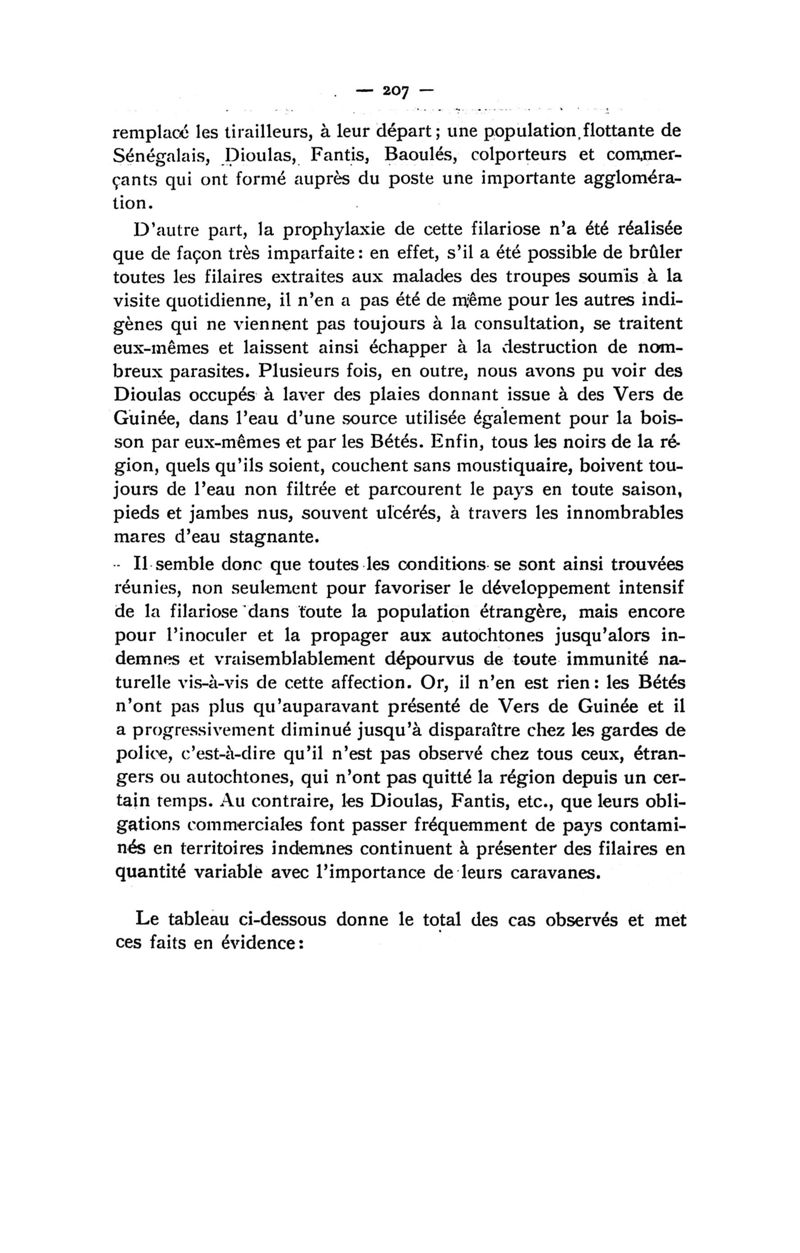 — 207 —

remplacé les tirailleurs, à leur départ; une population flottante de Sénégalais, Dioulas, Fantis, Baoulés, colporteurs et commerçants qui ont formé auprès du poste une importante agglomération.

D'autre part, la prophylaxie de cette filariose n'a été réalisée que de façon très imparfaite: en effet, s'il a été possible de brûler toutes les filaires extraites aux malades des troupes soumis à la visite quotidienne, il n'en a pas été de même pour les autres indigènes qui ne viennent pas toujours à la consultation, se traitent eux-mêmes et laissent ainsi échapper à la destruction de nombreux parasites. Plusieurs fois, en outre, nous avons pu voir des Dioulas occupés à laver des plaies donnant issue à des Vers de Guinée, dans l'eau d'une source utilisée également pour la boisson par eux-mêmes et par les Bétés. Enfin, tous les noirs de la région, quels qu'ils soient, couchent sans moustiquaire, boivent toujours de l'eau non filtrée et parcourent le pays en toute saison, pieds et jambes nus, souvent ulcérés, à travers les innombrables mares d'eau stagnante.

Il semble donc que toutes les conditions se sont ainsi trouvées réunies, non seulement pour favoriser le développement intensif de la filariose dans toute la population étrangère, mais encore pour l'inoculer et la propager aux autochtones jusqu'alors indemnes et vraisemblablement dépourvus de toute immunité naturelle vis-à-vis de cette affection. Or, il n'en est rien: les Bétés n'ont pas plus qu'auparavant présenté de Vers de Guinée et il a progressivement diminué jusqu'à disparaître chez les gardes de police, c'est-à-dire qu'il n'est pas observé chez tous ceux, étrangers ou autochtones, qui n'ont pas quitté la région depuis un certain temps. Au contraire, les Dioulas, Fantis, etc., que leurs obligations commerciales font passer fréquemment de pays contaminés en territoires indemnes continuent à présenter des filaires en quantité variable avec l'importance de leurs caravanes.

Le tableau ci-dessous donne le total des cas observés et met ces faits en évidence: